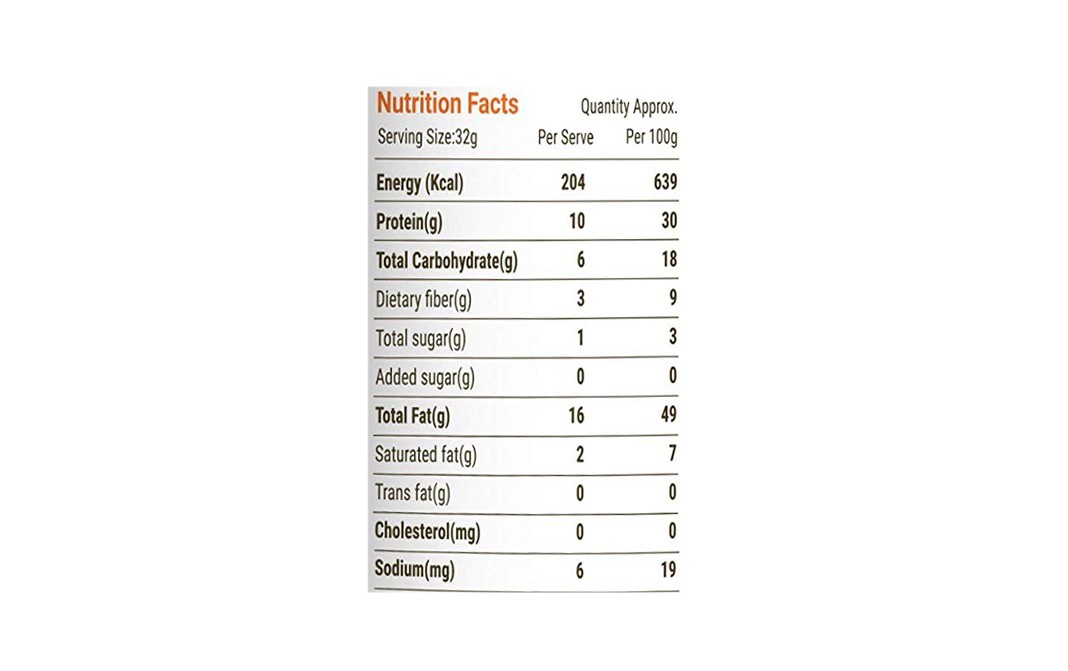 Nutrition Facts Quantity Approx.

| Serving Size:32g | Per Serve | Per 100g |
|---|---|---|
| Energy (Kcal) | 204 | 639 |
| Protein(g) | 10 | 30 |
| Total Carbohydrate(g) | 6 | 18 |
| Dietary fiber(g) | 3 | 9 |
| Total sugar(g) | 1 | 3 |
| Added sugar(g) | 0 | 0 |
| Total Fat(g) | 16 | 49 |
| Saturated fat(g) | 2 | 7 |
| Trans fat(g) | 0 | 0 |
| Cholesterol(mg) | 0 | 0 |
| Sodium(mg) | 6 | 19 |